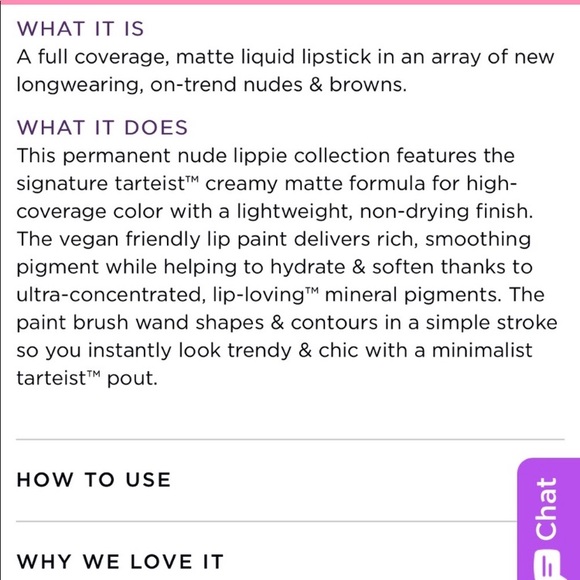 WHAT IT IS
A full coverage, matte liquid lipstick in an array of new longwearing, on-trend nudes & browns.

WHAT IT DOES
This permanent nude lippie collection features the signature tarteist™ creamy matte formula for high-coverage color with a lightweight, non-drying finish. The vegan friendly lip paint delivers rich, smoothing pigment while helping to hydrate & soften thanks to ultra-concentrated, lip-loving™ mineral pigments. The paint brush wand shapes & contours in a simple stroke so you instantly look trendy & chic with a minimalist tarteist™ pout.

HOW TO USE

WHY WE LOVE IT

Chat